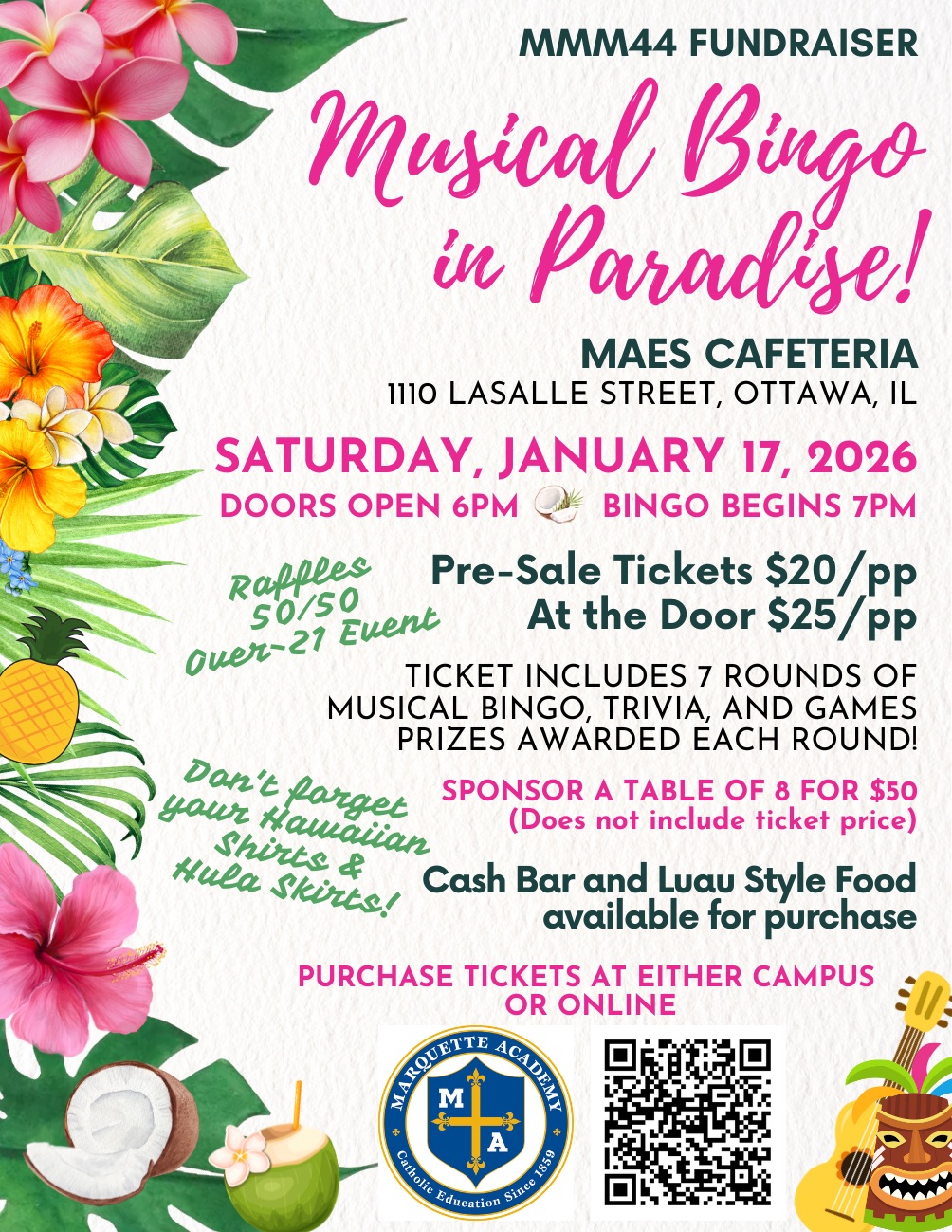 MMM44 FUNDRAISER

Musical Bingo in Paradise!

MAES CAFETERIA
1110 LASALLE STREET, OTTAWA, IL

SATURDAY, JANUARY 17, 2026
DOORS OPEN 6PM BINGO BEGINS 7PM

Raffles
50/50
Over-21 Event

Pre-Sale Tickets $20/pp
At the Door $25/pp

TICKET INCLUDES 7 ROUNDS OF MUSICAL BINGO, TRIVIA, AND GAMES PRIZES AWARDED EACH ROUND!

Don't forget your Hawaiian Shirts & Hula Skirts!

SPONSOR A TABLE OF 8 FOR $50
(Does not include ticket price)

Cash Bar and Luau Style Food available for purchase

PURCHASE TICKETS AT EITHER CAMPUS OR ONLINE

MARQUETTE ACADEMY
M A
Catholic Education Since 1859